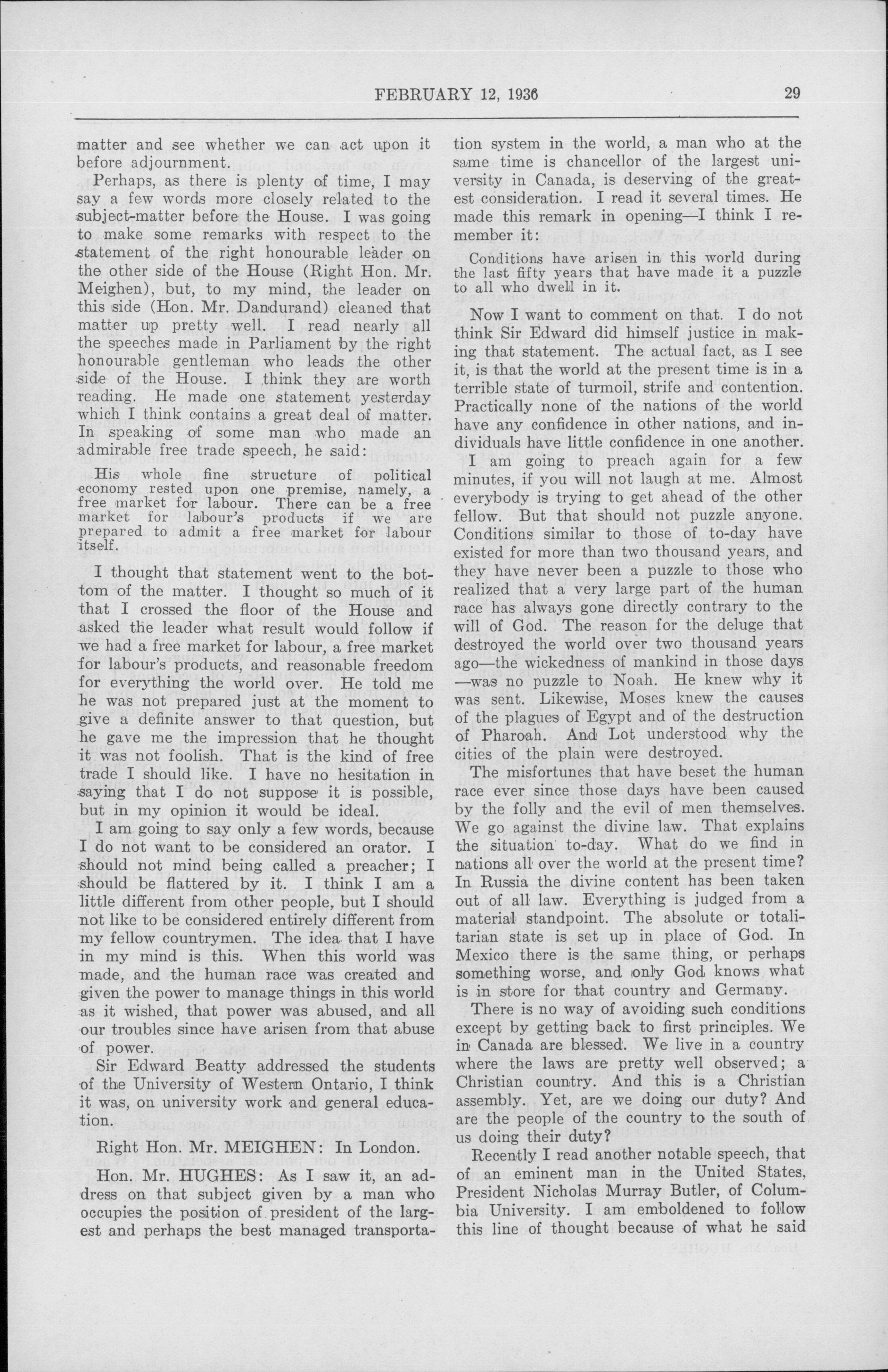 FEBRUARY 12, 1936 29

matter and see whether we can act upon it before adjournment.

Perhaps, as there is plenty of time, I may say a few words more closely related to the subject-matter before the House. I was going to make some remarks with respect to the statement of the right honourable leader on the other side of the House (Right Hon. Mr. Meighen), but, to my mind, the leader on this side (Hon. Mr. Dandurand) cleaned that matter up pretty well. I read nearly all the speeches made in Parliament by the right honourable gentleman who leads the other side of the House. I think they are worth reading. He made one statement yesterday which I think contains a great deal of matter. In speaking of some man who made an admirable free trade speech, he said:

His whole fine structure of political economy rested upon one premise, namely, a free market for labour. There can be a free market for labour's products if we are prepared to admit a free market for labour itself.

I thought that statement went to the bottom of the matter. I thought so much of it that I crossed the floor of the House and asked the leader what result would follow if we had a free market for labour, a free market for labour's products, and reasonable freedom for everything the world over. He told me he was not prepared just at the moment to give a definite answer to that question, but he gave me the impression that he thought it was not foolish. That is the kind of free trade I should like. I have no hesitation in saying that I do not suppose it is possible, but in my opinion it would be ideal.

I am going to say only a few words, because I do not want to be considered an orator. I should not mind being called a preacher; I should be flattered by it. I think I am a little different from other people, but I should not like to be considered entirely different from my fellow countrymen. The idea that I have in my mind is this. When this world was made, and the human race was created and given the power to manage things in this world as it wished, that power was abused, and all our troubles since have arisen from that abuse of power.

Sir Edward Beatty addressed the students of the University of Western Ontario, I think it was, on university work and general education.

Right Hon. Mr. MEIGHEN: In London.

Hon. Mr. HUGHES: As I saw it, an address on that subject given by a man who occupies the position of president of the largest and perhaps the best managed transportation system in the world, a man who at the same time is chancellor of the largest university in Canada, is deserving of the greatest consideration. I read it several times. He made this remark in opening—I think I remember it:

Conditions have arisen in this world during the last fifty years that have made it a puzzle to all who dwell in it.

Now I want to comment on that. I do not think Sir Edward did himself justice in making that statement. The actual fact, as I see it, is that the world at the present time is in a terrible state of turmoil, strife and contention. Practically none of the nations of the world have any confidence in other nations, and individuals have little confidence in one another.

I am going to preach again for a few minutes, if you will not laugh at me. Almost everybody is trying to get ahead of the other fellow. But that should not puzzle anyone. Conditions similar to those of to-day have existed for more than two thousand years, and they have never been a puzzle to those who realized that a very large part of the human race has always gone directly contrary to the will of God. The reason for the deluge that destroyed the world over two thousand years ago—the wickedness of mankind in those days—was no puzzle to Noah. He knew why it was sent. Likewise, Moses knew the causes of the plagues of Egypt and of the destruction of Pharoah. And Lot understood why the cities of the plain were destroyed.

The misfortunes that have beset the human race ever since those days have been caused by the folly and the evil of men themselves. We go against the divine law. That explains the situation to-day. What do we find in nations all over the world at the present time? In Russia the divine content has been taken out of all law. Everything is judged from a material standpoint. The absolute or totalitarian state is set up in place of God. In Mexico there is the same thing, or perhaps something worse, and only God knows what is in store for that country and Germany.

There is no way of avoiding such conditions except by getting back to first principles. We in Canada are blessed. We live in a country where the laws are pretty well observed; a Christian country. And this is a Christian assembly. Yet, are we doing our duty? And are the people of the country to the south of us doing their duty?

Recently I read another notable speech, that of an eminent man in the United States, President Nicholas Murray Butler, of Columbia University. I am emboldened to follow this line of thought because of what he said